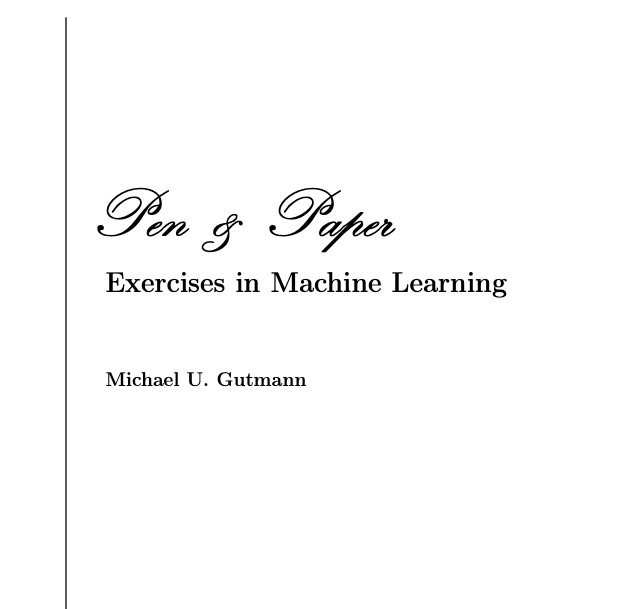 Pen & Paper

Exercises in Machine Learning

Michael U. Gutmann